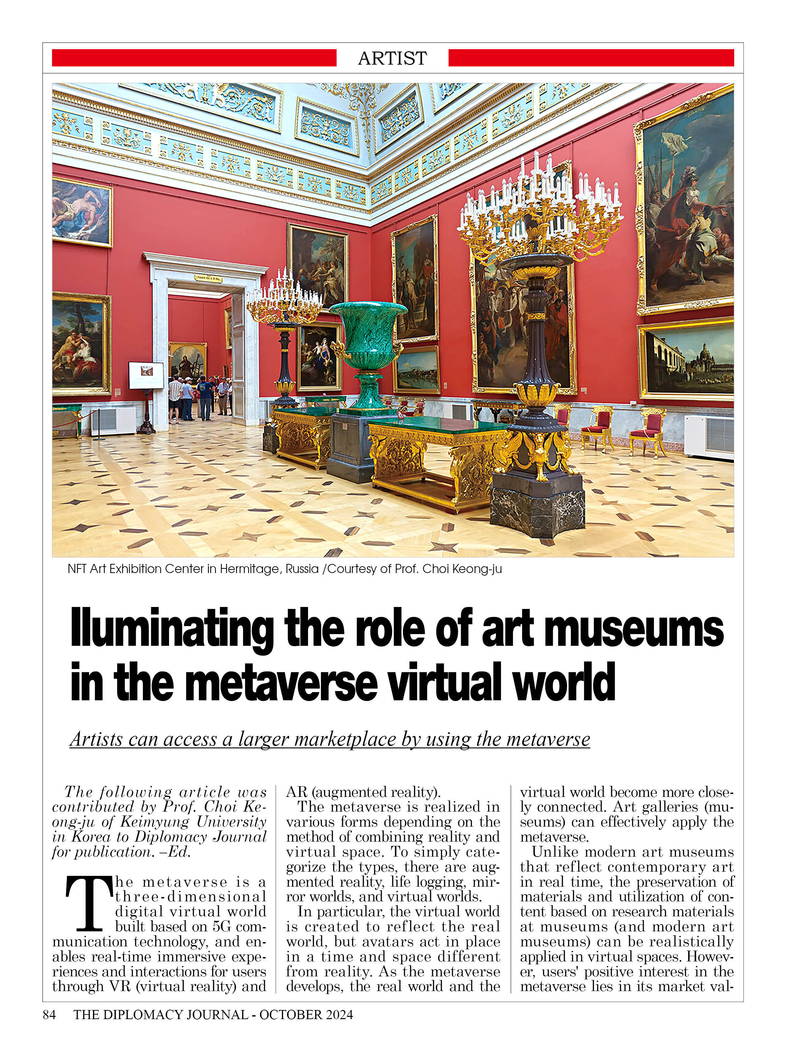 ARTIST

NFT Art Exhibition Center in Hermitage, Russia /Courtesy of Prof. Choi Keong-ju

Iluminating the role of art museums in the metaverse virtual world

Artists can access a larger marketplace by using the metaverse

The following article was contributed by Prof. Choi Keong-ju of Keimyung University in Korea to Diplomacy Journal for publication. –Ed.

The metaverse is a three-dimensional digital virtual world built based on 5G communication technology, and enables real-time immersive experiences and interactions for users through VR (virtual reality) and AR (augmented reality).

The metaverse is realized in various forms depending on the method of combining reality and virtual space. To simply categorize the types, there are augmented reality, life logging, mirror worlds, and virtual worlds.

In particular, the virtual world is created to reflect the real world, but avatars act in place in a time and space different from reality. As the metaverse develops, the real world and the virtual world become more closely connected. Art galleries (museums) can effectively apply the metaverse.

Unlike modern art museums that reflect contemporary art in real time, the preservation of materials and utilization of content based on research materials at museums (and modern art museums) can be realistically applied in virtual spaces. However, users' positive interest in the metaverse lies in its market val-

84 THE DIPLOMACY JOURNAL - OCTOBER 2024